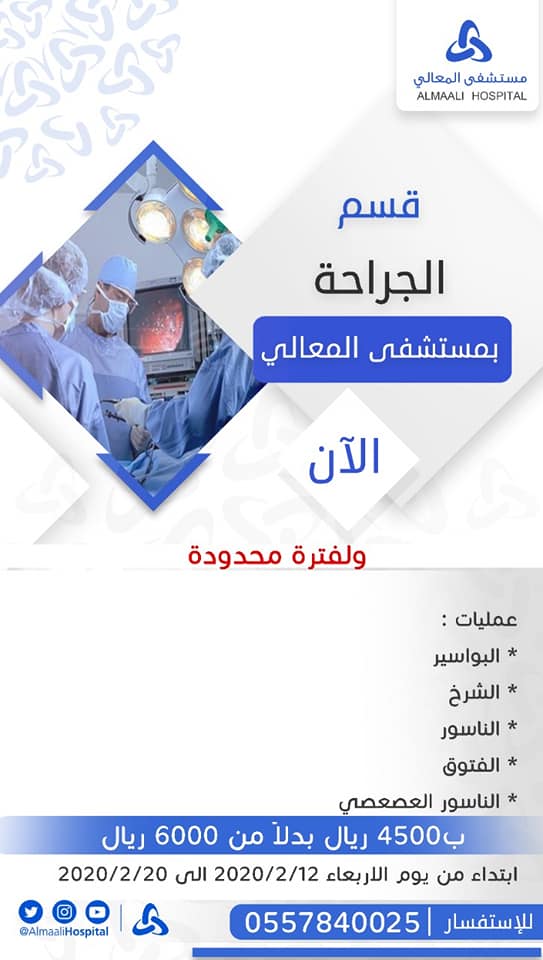 مستشفى المعالي
ALMAALI HOSPITAL

قسم
الجراحة
بمستشفى المعالي

الآن

ولفترة محدودة

عمليات :
* البواسير
* الشرخ
* الناسور
* الفتوق
* الناسور العصعصي

ب4500 ريال بدلاً من 6000 ريال

ابتداء من يوم الاربعاء 2020/2/12 الى 2020/2/20

للإستفسار | 0557840025

@AlmaaliHospital